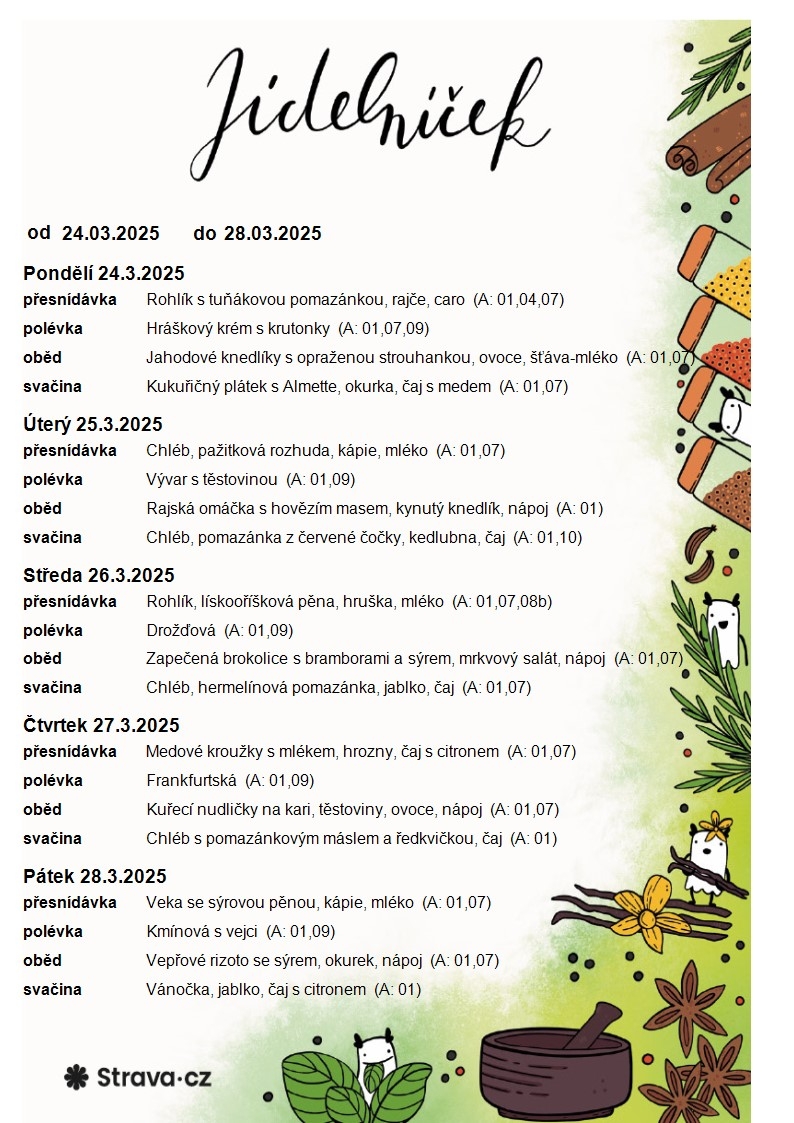 Jídelníček

od 24.03.2025 do 28.03.2025

Pondělí 24.3.2025
přesnídávka Rohlík s tuňákovou pomazánkou, rajče, caro (A: 01,04,07)
polévka Hráškový krém s krutonky (A: 01,07,09)
oběd Jahodové knedlíky s opraženou strouhankou, ovoce, šťáva-mléko (A: 01,07)
svačina Kukuřičný plátek s Almette, okurka, čaj s medem (A: 01,07)

Úterý 25.3.2025
přesnídávka Chléb, pažitková rozhuda, kápie, mléko (A: 01,07)
polévka Vývar s těstovinou (A: 01,09)
oběd Rajská omáčka s hovězím masem, kynutý knedlík, nápoj (A: 01)
svačina Chléb, pomazánka z červené čočky, kedlubna, čaj (A: 01,10)

Středa 26.3.2025
přesnídávka Rohlík, lískooříšková pěna, hruška, mléko (A: 01,07,08b)
polévka Drožďová (A: 01,09)
oběd Zapečená brokolice s bramborami a sýrem, mrkvový salát, nápoj (A: 01,07)
svačina Chléb, hermelínová pomazánka, jablko, čaj (A: 01,07)

Čtvrtek 27.3.2025
přesnídávka Medové kroužky s mlékem, hrozny, čaj s citronem (A: 01,07)
polévka Frankfurtská (A: 01,09)
oběd Kuřecí nudličky na kari, těstoviny, ovoce, nápoj (A: 01,07)
svačina Chléb s pomazánkovým máslem a ředkvičkou, čaj (A: 01)

Pátek 28.3.2025
přesnídávka Veka se sýrovou pěnou, kápie, mléko (A: 01,07)
polévka Kmínová s vejci (A: 01,09)
oběd Vepřové rizoto se sýrem, okurek, nápoj (A: 01,07)
svačina Vánočka, jablko, čaj s citronem (A: 01)

Strava·cz